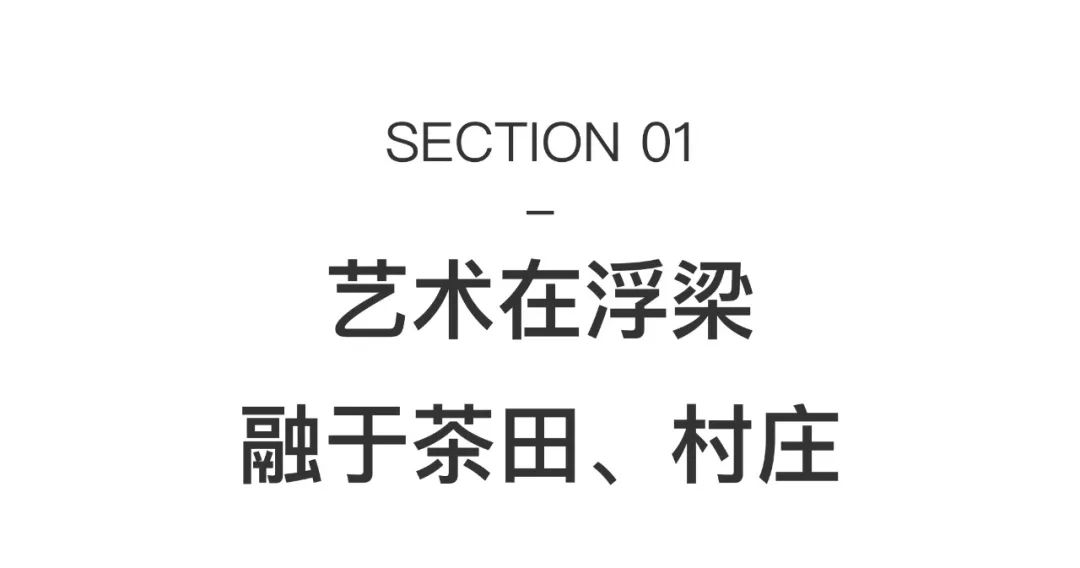 SECTION 01

–

艺术在浮梁

融于茶田、村庄